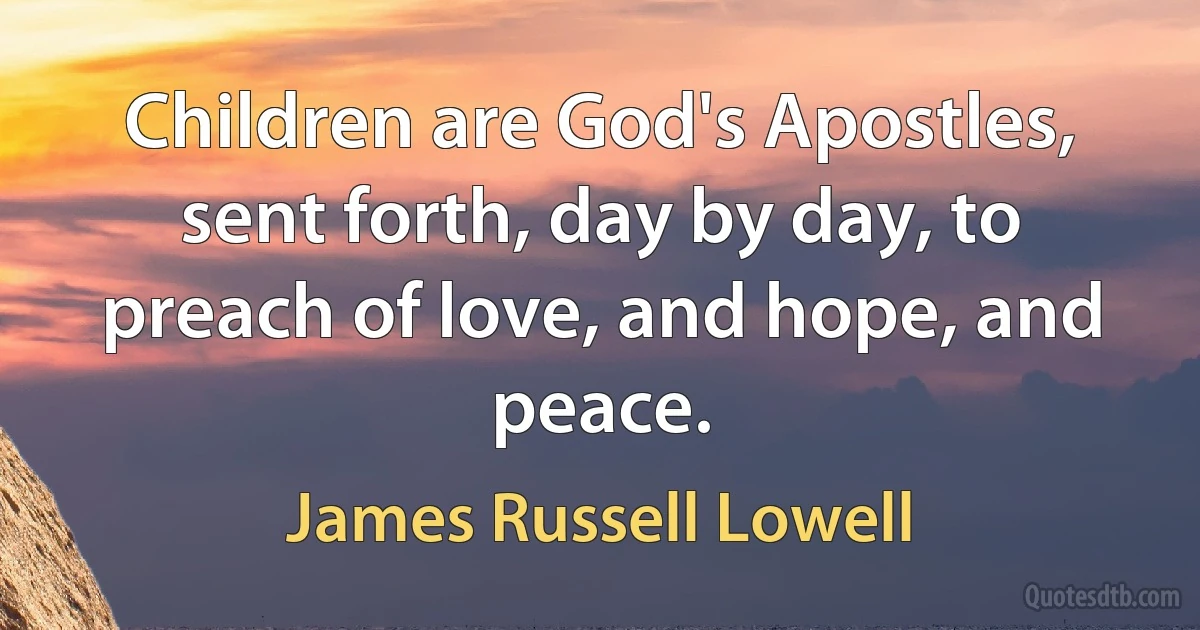 Children are God's Apostles, sent forth, day by day, to preach of love, and hope, and peace.

James Russell Lowell

Quotesdtb.com